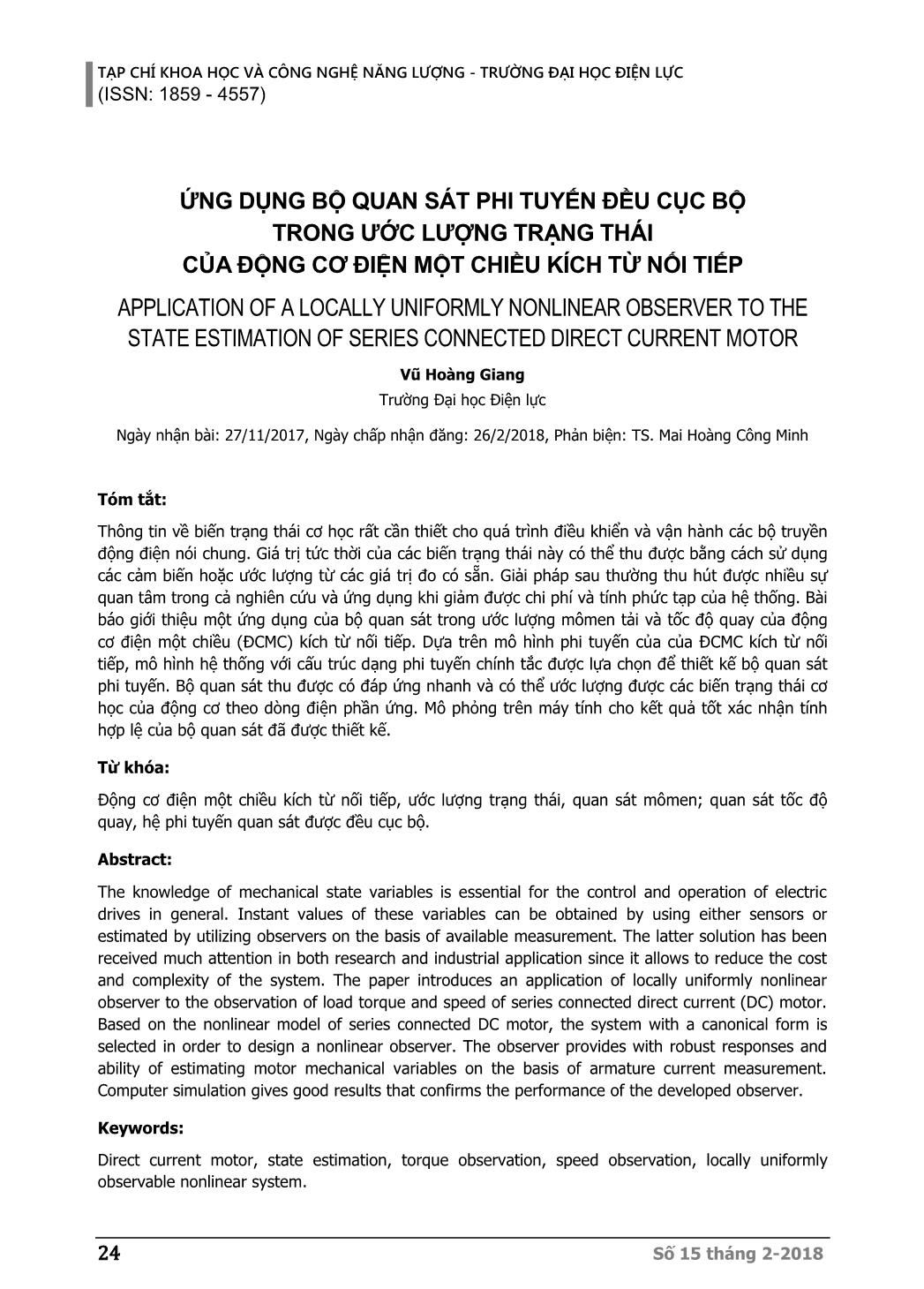 TẠP CHÍ KHOA HỌC VÀ CÔNG NGHỆ NĂNG LƯỢNG - TRƯỜNG ĐẠI HỌC ĐIỆN LỰC
(ISSN: 1859 - 4557)

ỨNG DỤNG BỘ QUAN SÁT PHI TUYẾN ĐỀU CỤC BỘ TRONG ƯỚC LƯỢNG TRẠNG THÁI CỦA ĐỘNG CƠ ĐIỆN MỘT CHIỀU KÍCH TỪ NỐI TIẾP

APPLICATION OF A LOCALLY UNIFORMLY NONLINEAR OBSERVER TO THE STATE ESTIMATION OF SERIES CONNECTED DIRECT CURRENT MOTOR

Vũ Hoàng Giang

Trường Đại học Điện lực

Ngày nhận bài: 27/11/2017, Ngày chấp nhận đăng: 26/2/2018, Phản biện: TS. Mai Hoàng Công Minh

Tóm tắt:

Thông tin về biến trạng thái cơ học rất cần thiết cho quá trình điều khiển và vận hành các bộ truyền động điện nói chung. Giá trị tức thời của các biến trạng thái này có thể thu được bằng cách sử dụng các cảm biến hoặc ước lượng từ các giá trị đo có sẵn. Giải pháp sau thường thu hút được nhiều sự quan tâm trong cả nghiên cứu và ứng dụng khi giảm được chi phí và tính phức tạp của hệ thống. Bài báo giới thiệu một ứng dụng của bộ quan sát trong ước lượng mômen tải và tốc độ quay của động cơ điện một chiều (ĐCMC) kích từ nối tiếp. Dựa trên mô hình phi tuyến của của ĐCMC kích từ nối tiếp, mô hình hệ thống với cấu trúc dạng phi tuyến chính tắc được lựa chọn để thiết kế bộ quan sát phi tuyến. Bộ quan sát thu được có đáp ứng nhanh và có thể ước lượng được các biến trạng thái cơ học của động cơ theo dòng điện phần ứng. Mô phỏng trên máy tính cho kết quả tốt xác nhận tính hợp lệ của bộ quan sát đã được thiết kế.

Từ khóa:

Động cơ điện một chiều kích từ nối tiếp, ước lượng trạng thái, quan sát mômen; quan sát tốc độ quay, hệ phi tuyến quan sát được đều cục bộ.

Abstract:

The knowledge of mechanical state variables is essential for the control and operation of electric drives in general. Instant values of these variables can be obtained by using either sensors or estimated by utilizing observers on the basis of available measurement. The latter solution has been received much attention in both research and industrial application since it allows to reduce the cost and complexity of the system. The paper introduces an application of locally uniformly nonlinear observer to the observation of load torque and speed of series connected direct current (DC) motor. Based on the nonlinear model of series connected DC motor, the system with a canonical form is selected in order to design a nonlinear observer. The observer provides with robust responses and ability of estimating motor mechanical variables on the basis of armature current measurement. Computer simulation gives good results that confirms the performance of the developed observer.

Keywords:

Direct current motor, state estimation, torque observation, speed observation, locally uniformly observable nonlinear system.

24

Số 15 tháng 2-2018